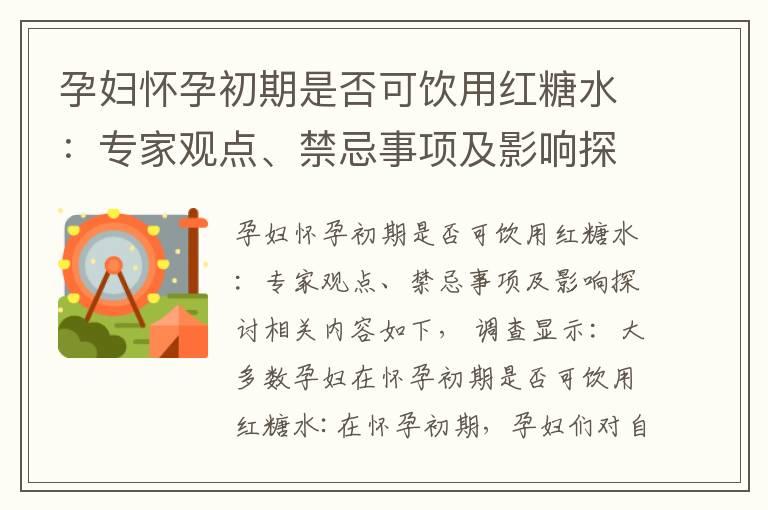 孕妇怀孕初期是否可饮用红糖水：专家观点、禁忌事项及影响探

孕妇怀孕初期是否可饮用红糖水：专家观点、禁忌事项及影响探讨相关内容如下，调查显示：大多数孕妇在怀孕初期是否可饮用红糖水：在怀孕初期，孕妇们对自